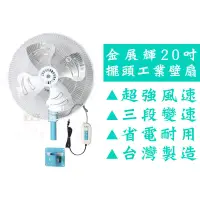 金展輝20吋
擺頭工業壁扇

▲超強風速
▲三段變速
▲省電耐用
▲台灣製造